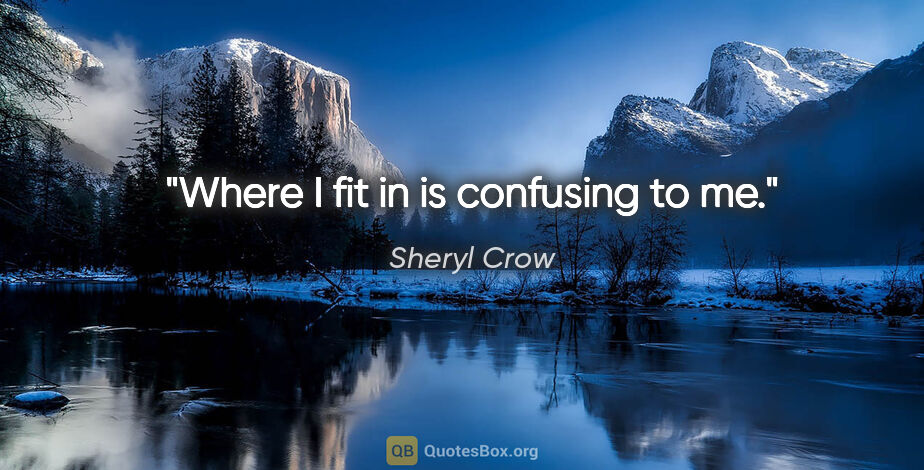 "Where I fit in is confusing to me."

Sheryl Crow

QB QuotesBox.org